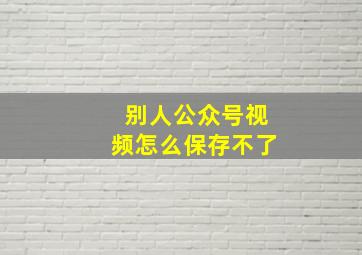 别人公众号视频怎么保存不了